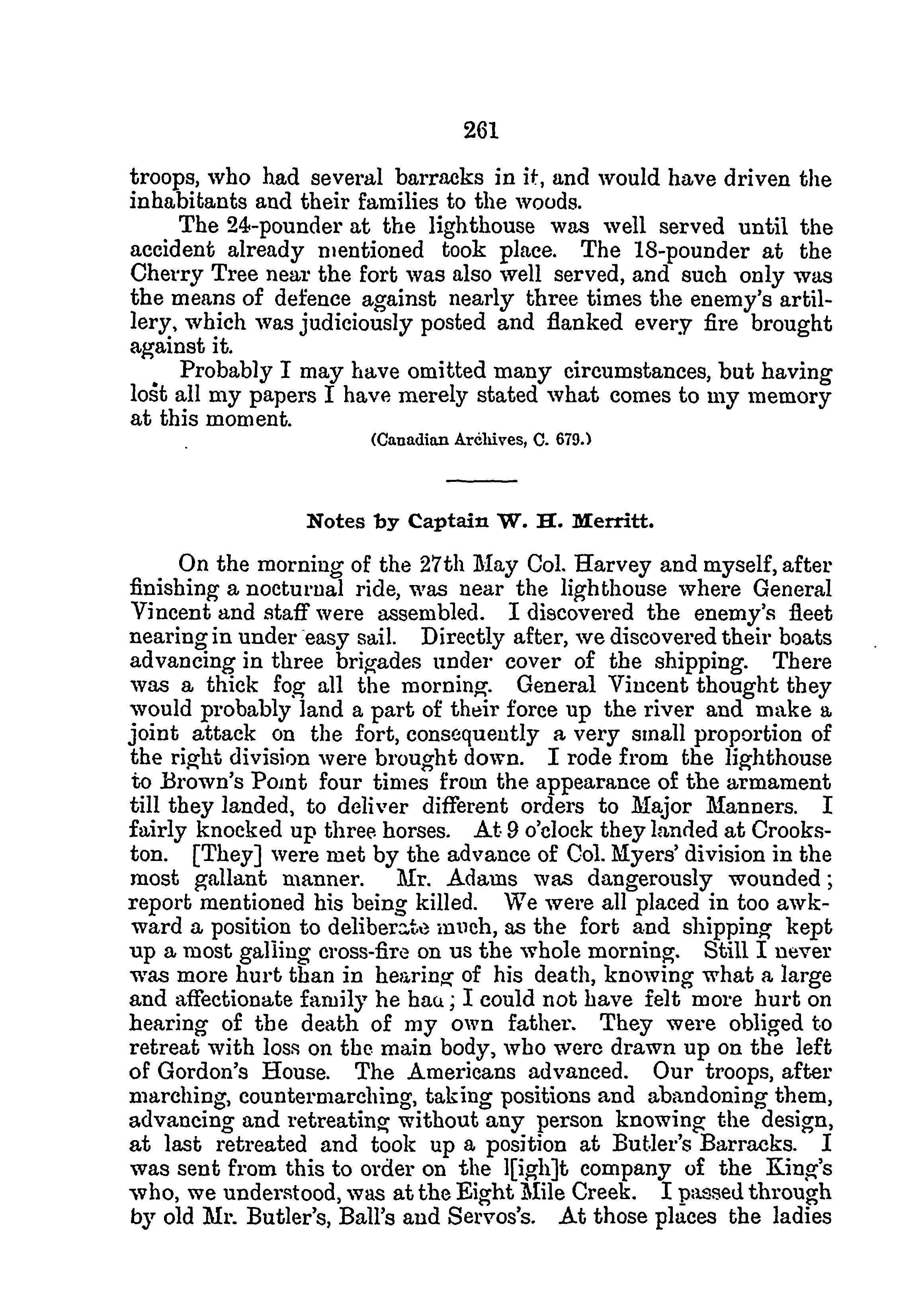 261

troops, who had several barracks in it, and would have driven the inhabitants and their families to the woods.

The 24-pounder at the lighthouse was well served until the accident already mentioned took place. The 18-pounder at the Cherry Tree near the fort was also well served, and such only was the means of defence against nearly three times the enemy's artillery, which was judiciously posted and flanked every fire brought against it.

Probably I may have omitted many circumstances, but having lost all my papers I have merely stated what comes to my memory at this moment.

(Canadian Archives, C. 679.)

Notes by Captain W. H. Merritt.

On the morning of the 27th May Col. Harvey and myself, after finishing a nocturnal ride, was near the lighthouse where General Vincent and staff were assembled. I discovered the enemy's fleet nearing in under easy sail. Directly after, we discovered their boats advancing in three brigades under cover of the shipping. There was a thick fog all the morning. General Vincent thought they would probably land a part of their force up the river and make a joint attack on the fort, consequently a very small proportion of the right division were brought down. I rode from the lighthouse to Brown's Point four times from the appearance of the armament till they landed, to deliver different orders to Major Manners. I fairly knocked up three horses. At 9 o'clock they landed at Crookston. [They] were met by the advance of Col. Myers' division in the most gallant manner. Mr. Adams was dangerously wounded; report mentioned his being killed. We were all placed in too awkward a position to deliberate much, as the fort and shipping kept up a most galling cross-fire on us the whole morning. Still I never was more hurt than in hearing of his death, knowing what a large and affectionate family he had; I could not have felt more hurt on hearing of the death of my own father. They were obliged to retreat with loss on the main body, who were drawn up on the left of Gordon's House. The Americans advanced. Our troops, after marching, countermarching, taking positions and abandoning them, advancing and retreating without any person knowing the design, at last retreated and took up a position at Butler's Barracks. I was sent from this to order on the l[igh]t company of the King's who, we understood, was at the Eight Mile Creek. I passed through by old Mr. Butler's, Ball's and Servos's. At those places the ladies